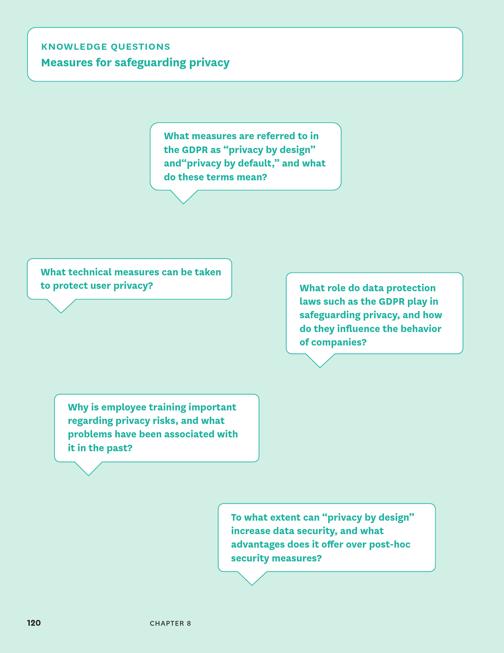 KNOWLEDGE QUESTIONS
Measures for safeguarding privacy

What measures are referred to in the GDPR as "privacy by design" and"privacy by default," and what do these terms mean?

What technical measures can be taken to protect user privacy?

What role do data protection laws such as the GDPR play in safeguarding privacy, and how do they influence the behavior of companies?

Why is employee training important regarding privacy risks, and what problems have been associated with it in the past?

To what extent can "privacy by design" increase data security, and what advantages does it offer over post-hoc security measures?

120 CHAPTER 8